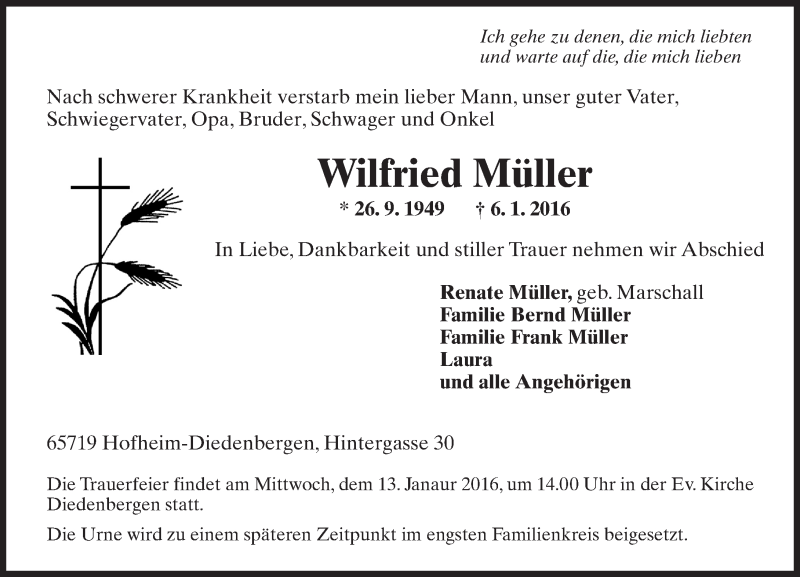 Ich gehe zu denen, die mich liebten
und warte auf die, die mich lieben

Nach schwerer Krankheit verstarb mein lieber Mann, unser guter Vater, Schwiegervater, Opa, Bruder, Schwager und Onkel

Wilfried Müller

* 26. 9. 1949 † 6. 1. 2016

In Liebe, Dankbarkeit und stiller Trauer nehmen wir Abschied

Renate Müller, geb. Marschall
Familie Bernd Müller
Familie Frank Müller
Laura
und alle Angehörigen

65719 Hofheim-Diedenbergen, Hintergasse 30

Die Trauerfeier findet am Mittwoch, dem 13. Janaur 2016, um 14.00 Uhr in der Ev. Kirche Diedenbergen statt.

Die Urne wird zu einem späteren Zeitpunkt im engsten Familienkreis beigesetzt.